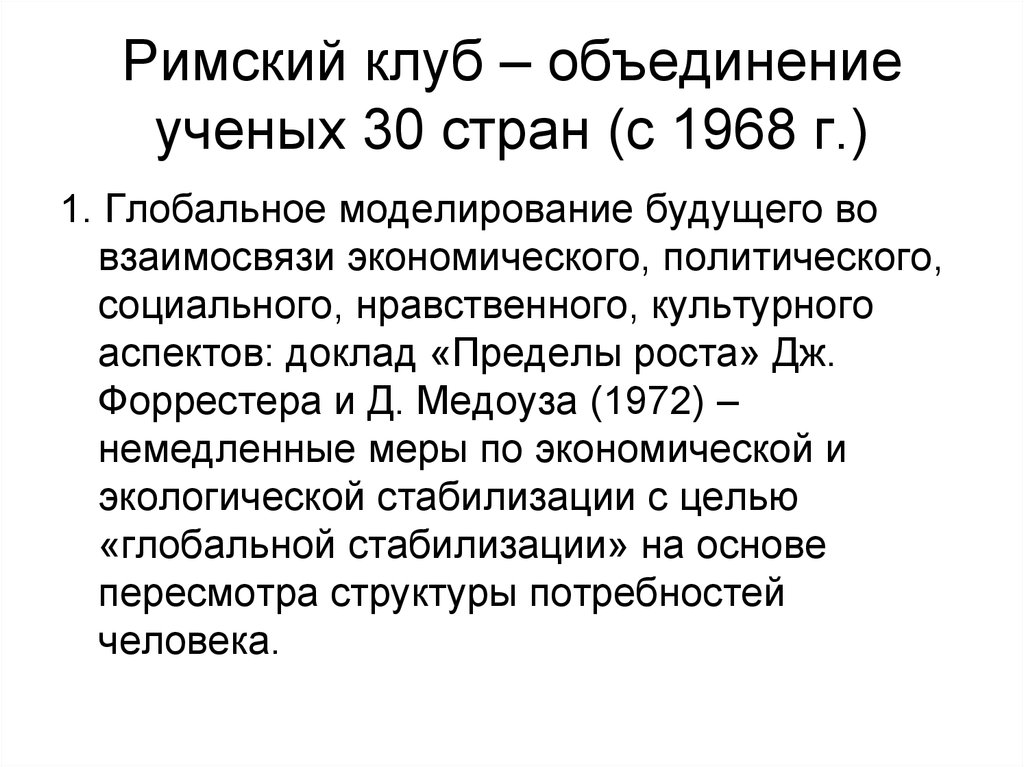 Римский клуб – объединение ученых 30 стран (с 1968 г.)

1. Глобальное моделирование будущего во взаимосвязи экономического, политического, социального, нравственного, культурного аспектов: доклад «Пределы роста» Дж. Форрестера и Д. Медоуза (1972) – немедленные меры по экономической и экологической стабилизации с целью «глобальной стабилизации» на основе пересмотра структуры потребностей человека.